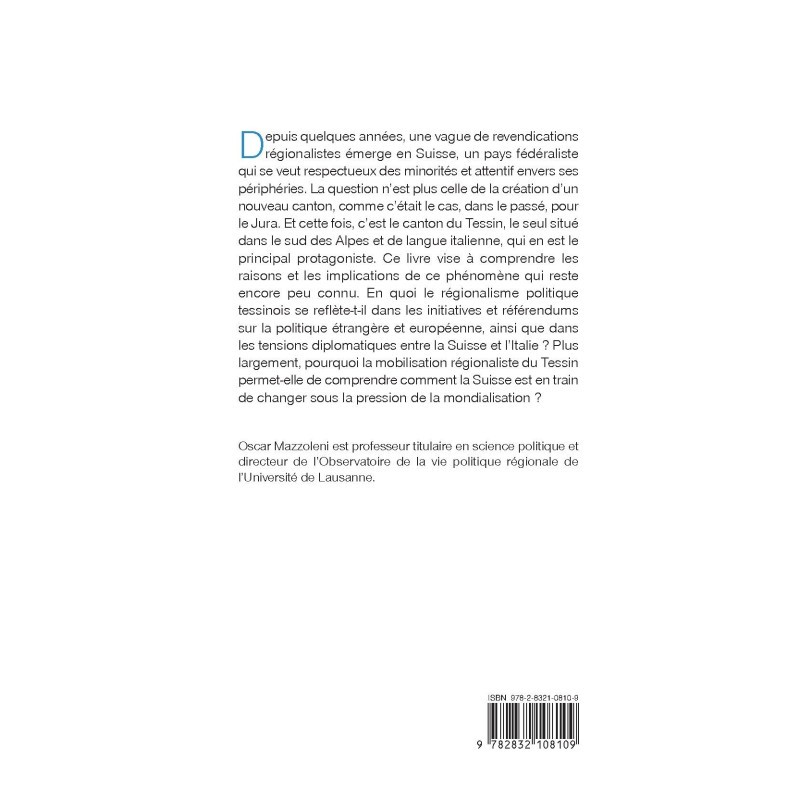 Depuis quelques années, une vague de revendications régionalistes émerge en Suisse, un pays fédéraliste qui se veut respectueux des minorités et attentif envers ses périphéries. La question n'est plus celle de la création d'un nouveau canton, comme c'était le cas, dans le passé, pour le Jura. Et cette fois, c'est le canton du Tessin, le seul situé dans le sud des Alpes et de langue italienne, qui en est le principal protagoniste. Ce livre vise à comprendre les raisons et les implications de ce phénomène qui reste encore peu connu. En quoi le régionalisme politique tessinois se reflète-t-il dans les initiatives et référendums sur la politique étrangère et européenne, ainsi que dans les tensions diplomatiques entre la Suisse et l'Italie ? Plus largement, pourquoi la mobilisation régionaliste du Tessin permet-elle de comprendre comment la Suisse est en train de changer sous la pression de la mondialisation ?

Oscar Mazzoleni est professeur titulaire en science politique et directeur de l'Observatoire de la vie politique régionale de l'Université de Lausanne.

ISBN 978-2-8321-0810-9

9 782832 108109